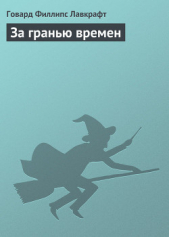 Говард Филлипс Лавкрафт

За гранью времен